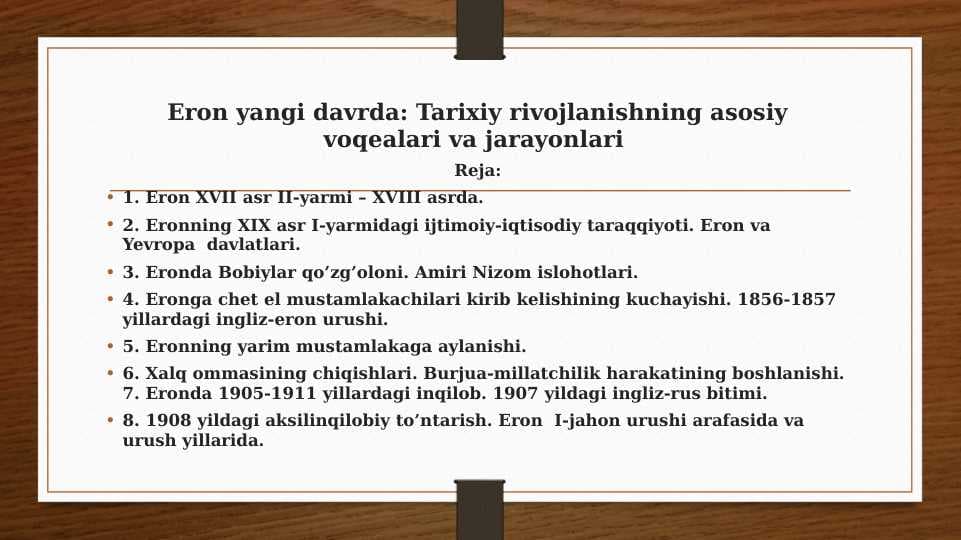 Eron yangi davrda: Tarixiy rivojlanishning asosiy voqealari va jarayonlari

Reja:

• 1. Eron XVII asr II-yarmi – XVIII asrda.
• 2. Eronning XIX asr I-yarmidagi ijtimoiy-iqtisodiy taraqqiyoti. Eron va Yevropa davlatlari.
• 3. Eronda Bobiylar qo’zg’oloni. Amiri Nizom islohotlari.
• 4. Eronga chet el mustamlakachilari kirib kelishining kuchayishi. 1856-1857 yillardagi ingliz-eron urushi.
• 5. Eronning yarim mustamlakaga aylanishi.
• 6. Xalq ommasining chiqishlari. Burjua-millatchilik harakatining boshlanishi. 7. Eronda 1905-1911 yillardagi inqilob. 1907 yildagi ingliz-rus bitimi.
• 8. 1908 yildagi aksilinqilobiy to’ntarish. Eron I-jahon urushi arafasida va urush yillarida.